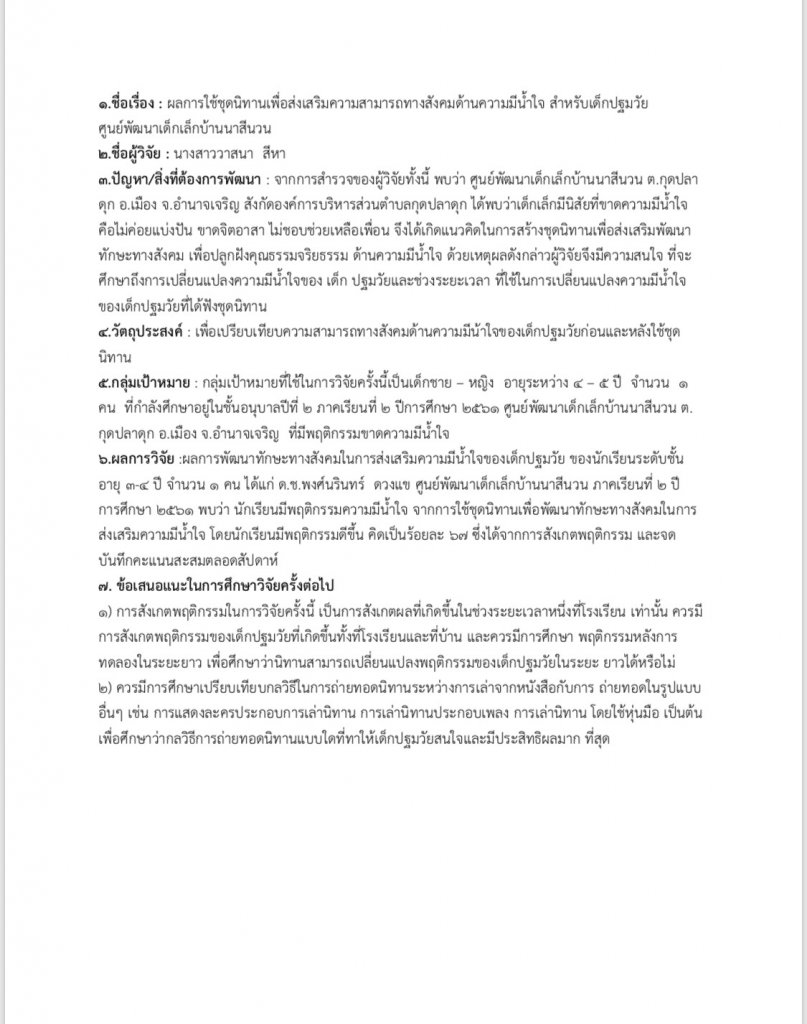 ๑.ชื่อเรื่อง : ผลการใช้ชุดนิทานเพื่อส่งเสริมความสามารถทางสังคมด้านความมีน้ำใจ สำหรับเด็กปฐมวัย ศูนย์พัฒนาเด็กเล็กบ้านนาสีนวน
๒.ชื่อผู้วิจัย : นางสาววาสนา สีหา
๓.ปัญหา/สิ่งที่ต้องการพัฒนา : จากการสำรวจของผู้วิจัยทั้งนี้ พบว่า ศูนย์พัฒนาเด็กเล็กบ้านนาสีนวน ต.กุดปลาดุก อ.เมือง จ.อำนาจเจริญ สังกัดองค์การบริหารส่วนตำบลกุดปลาดุก ได้พบว่าเด็กเล็กมีนิสัยที่ขาดความมีน้ำใจ คือไม่ค่อยแบ่งปัน ขาดจิตอาสา ไม่ชอบช่วยเหลือเพื่อน จึงได้เกิดแนวคิดในการสร้างชุดนิทานเพื่อส่งเสริมพัฒนาทักษะทางสังคม เพื่อปลูกฝังคุณธรรมจริยธรรม ด้านความมีน้ำใจ ด้วยเหตุผลดังกล่าวผู้วิจัยจึงมีความสนใจ ที่จะศึกษาถึงการเปลี่ยนแปลงความมีน้ำใจของ เด็ก ปฐมวัยและช่วงระยะเวลา ที่ใช้ในการเปลี่ยนแปลงความมีน้ำใจของเด็กปฐมวัยที่ได้ฟังชุดนิทาน
๔.วัตถุประสงค์ : เพื่อเปรียบเทียบความสามารถทางสังคมด้านความมีน้ำใจของเด็กปฐมวัยก่อนและหลังใช้ชุดนิทาน
๕.กลุ่มเป้าหมาย : กลุ่มเป้าหมายที่ใช้ในการวิจัยครั้งนี้เป็นเด็กชาย – หญิง อายุระหว่าง ๔ – ๕ ปี จำนวน ๑ คน ที่กำลังศึกษาอยู่ในชั้นอนุบาลปีที่ ๒ ภาคเรียนที่ ๒ ปีการศึกษา ๒๕๖๑ ศูนย์พัฒนาเด็กเล็กบ้านนาสีนวน ต.กุดปลาดุก อ.เมือง จ.อำนาจเจริญ ที่มีพฤติกรรมขาดความมีน้ำใจ
๖.ผลการวิจัย :ผลการพัฒนาทักษะทางสังคมในการส่งเสริมความมีน้ำใจของเด็กปฐมวัย ของนักเรียนระดับชั้นอายุ ๓-๔ ปี จำนวน ๑ คน ได้แก่ ด.ช.พงศ์นรินทร์ ดวงแข ศูนย์พัฒนาเด็กเล็กบ้านนาสีนวน ภาคเรียนที่ ๒ ปีการศึกษา ๒๕๖๑ พบว่า นักเรียนมีพฤติกรรมความมีน้ำใจ จากการใช้ชุดนิทานเพื่อพัฒนาทักษะทางสังคมในการส่งเสริมความมีน้ำใจ โดยนักเรียนมีพฤติกรรมดีขึ้น คิดเป็นร้อยละ ๖๗ ซึ่งได้จากการสังเกตพฤติกรรม และจดบันทึกคะแนนสะสมตลอดสัปดาห์
๗. ข้อเสนอแนะในการศึกษาวิจัยครั้งต่อไป
๑) การสังเกตพฤติกรรมในการวิจัยครั้งนี้ เป็นการสังเกตผลที่เกิดขึ้นในช่วงระยะเวลาหนึ่งที่โรงเรียน เท่านั้น ควรมีการสังเกตพฤติกรรมของเด็กปฐมวัยที่เกิดขึ้นทั้งที่โรงเรียนและที่บ้าน และควรมีการศึกษา พฤติกรรมหลังการทดลองในระยะยาว เพื่อศึกษาว่านิทานสามารถเปลี่ยนแปลงพฤติกรรมของเด็กปฐมวัยในระยะ ยาวได้หรือไม่
๒) ควรมีการศึกษาเปรียบเทียบกลวิธีในการถ่ายทอดนิทานระหว่างการเล่าจากหนังสือกับการ ถ่ายทอดในรูปแบบอื่นๆ เช่น การแสดงละครประกอบการเล่านิทาน การเล่านิทานประกอบเพลง การเล่านิทาน โดยใช้หุ่นมือ เป็นต้น เพื่อศึกษาว่ากลวิธีการถ่ายทอดนิทานแบบใดที่ทำให้เด็กปฐมวัยสนใจและมีประสิทธิผลมาก ที่สุด